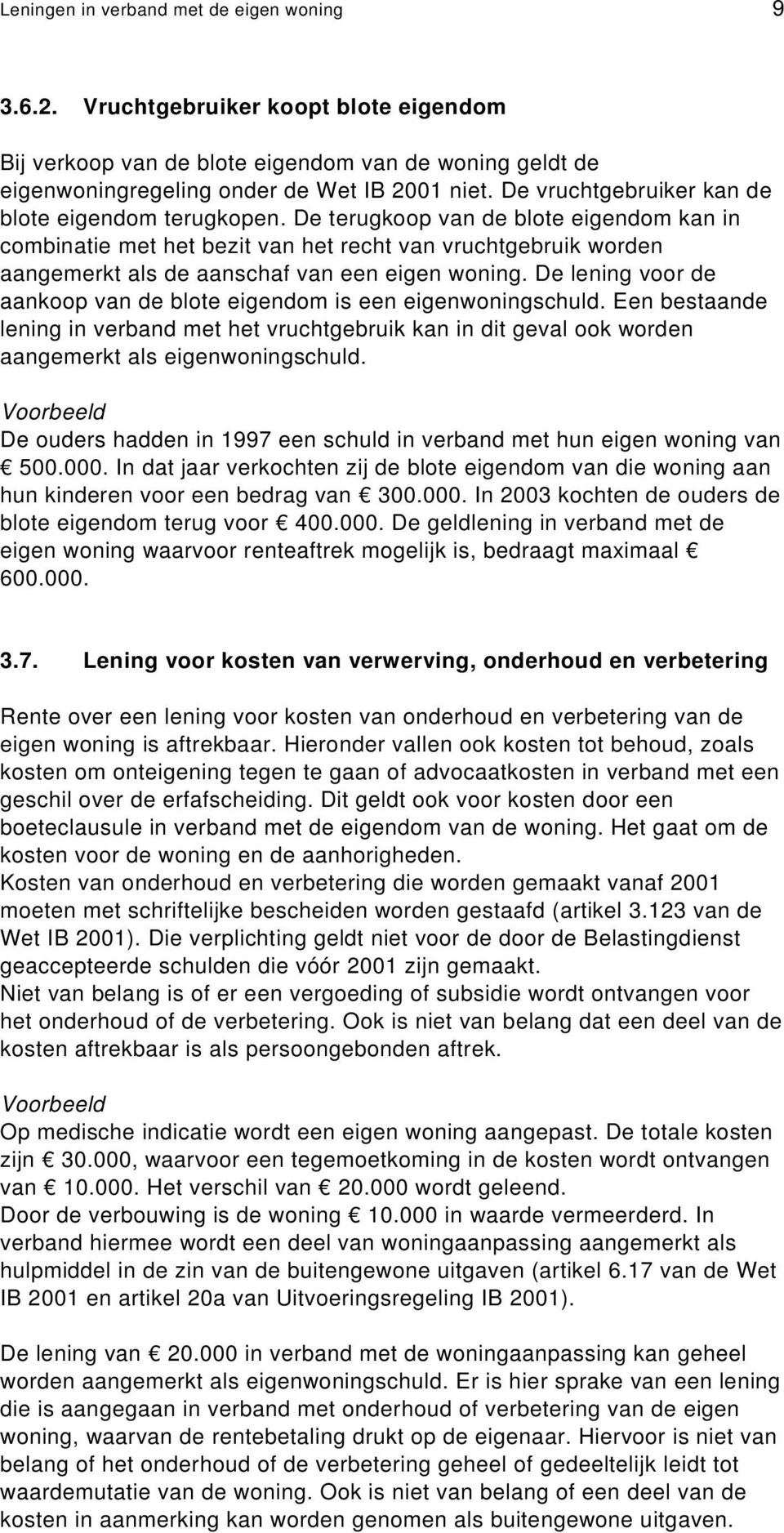 Leningen in verband met de eigen woning 9

3.6.2. Vruchtgebruiker koopt blote eigendom

Bij verkoop van de blote eigendom van de woning geldt de eigenwoningregeling onder de Wet IB 2001 niet. De vruchtgebruiker kan de blote eigendom terugkopen. De terugkoop van de blote eigendom kan in combinatie met het bezit van het recht van vruchtgebruik worden aangemerkt als de aanschaf van een eigen woning. De lening voor de aankoop van de blote eigendom is een eigenwoningschuld. Een bestaande lening in verband met het vruchtgebruik kan in dit geval ook worden aangemerkt als eigenwoningschuld.

Voorbeeld
De ouders hadden in 1997 een schuld in verband met hun eigen woning van € 500.000. In dat jaar verkochten zij de blote eigendom van die woning aan hun kinderen voor een bedrag van € 300.000. In 2003 kochten de ouders de blote eigendom terug voor € 400.000. De geldlening in verband met de eigen woning waarvoor renteaftrek mogelijk is, bedraagt maximaal € 600.000.

3.7. Lening voor kosten van verwerving, onderhoud en verbetering

Rente over een lening voor kosten van onderhoud en verbetering van de eigen woning is aftrekbaar. Hieronder vallen ook kosten tot behoud, zoals kosten om onteigening tegen te gaan of advocaatkosten in verband met een geschil over de erfafscheiding. Dit geldt ook voor kosten door een boeteclausule in verband met de eigendom van de woning. Het gaat om de kosten voor de woning en de aanhorigheden.
Kosten van onderhoud en verbetering die worden gemaakt vanaf 2001 moeten met schriftelijke bescheiden worden gestaafd (artikel 3.123 van de Wet IB 2001). Die verplichting geldt niet voor de door de Belastingdienst geaccepteerde schulden die vóór 2001 zijn gemaakt.
Niet van belang is of er een vergoeding of subsidie wordt ontvangen voor het onderhoud of de verbetering. Ook is niet van belang dat een deel van de kosten aftrekbaar is als persoongebonden aftrek.

Voorbeeld
Op medische indicatie wordt een eigen woning aangepast. De totale kosten zijn € 30.000, waarvoor een tegemoetkoming in de kosten wordt ontvangen van € 10.000. Het verschil van € 20.000 wordt geleend.
Door de verbouwing is de woning € 10.000 in waarde vermeerderd. In verband hiermee wordt een deel van woningaanpassing aangemerkt als hulpmiddel in de zin van de buitengewone uitgaven (artikel 6.17 van de Wet IB 2001 en artikel 20a van Uitvoeringsregeling IB 2001).

De lening van € 20.000 in verband met de woningaanpassing kan geheel worden aangemerkt als eigenwoningschuld. Er is hier sprake van een lening die is aangegaan in verband met onderhoud of verbetering van de eigen woning, waarvan de rentebetaling drukt op de eigenaar. Hiervoor is niet van belang of het onderhoud of de verbetering geheel of gedeeltelijk leidt tot waardemutatie van de woning. Ook is niet van belang of een deel van de kosten in aanmerking kan worden genomen als buitengewone uitgaven.